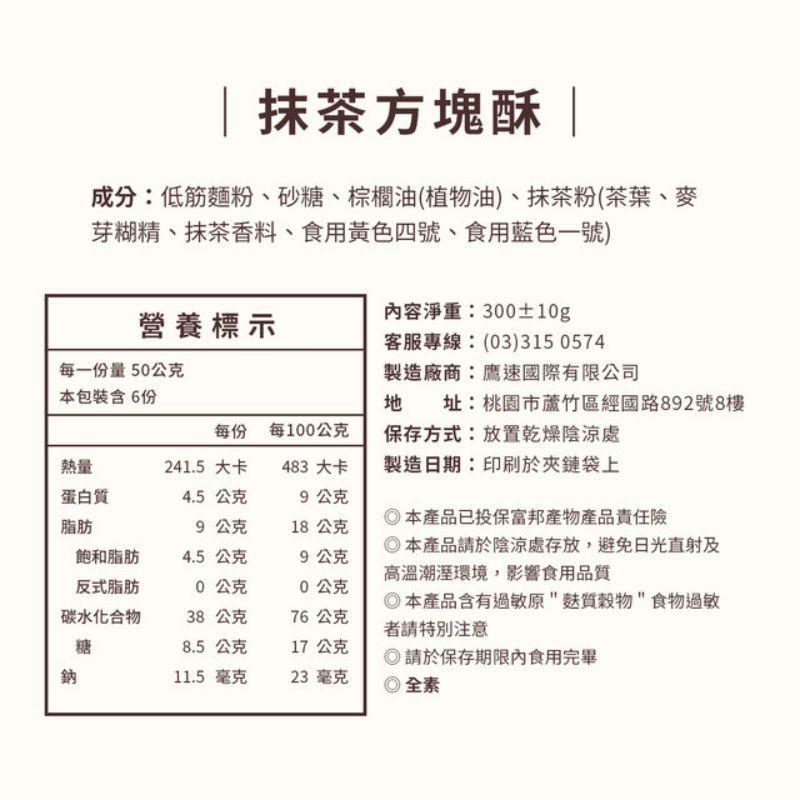 | 抹茶方塊酥 |

成分：低筋麵粉、砂糖、棕櫚油(植物油)、抹茶粉(茶葉、麥芽糊精、抹茶香料、食用黃色四號、食用藍色一號)

營養標示

每一份量 50公克
本包裝含 6份

| | 每份 | 每100公克 |
|---|---|---|
| 熱量 | 241.5 大卡 | 483 大卡 |
| 蛋白質 | 4.5 公克 | 9 公克 |
| 脂肪 | 9 公克 | 18 公克 |
| 飽和脂肪 | 4.5 公克 | 9 公克 |
| 反式脂肪 | 0 公克 | 0 公克 |
| 碳水化合物 | 38 公克 | 76 公克 |
| 糖 | 8.5 公克 | 17 公克 |
| 鈉 | 11.5 毫克 | 23 毫克 |

內容淨重：300±10g
客服專線：(03)315 0574
製造廠商：鷹速國際有限公司
地　　址：桃園市蘆竹區經國路892號8樓
保存方式：放置乾燥陰涼處
製造日期：印刷於夾鏈袋上

◎ 本產品已投保富邦產物產品責任險
◎ 本產品請於陰涼處存放，避免日光直射及高溫潮溼環境，影響食用品質
◎ 本產品含有過敏原 " 麩質穀物 " 食物過敏者請特別注意
◎ 請於保存期限內食用完畢
◎ 全素